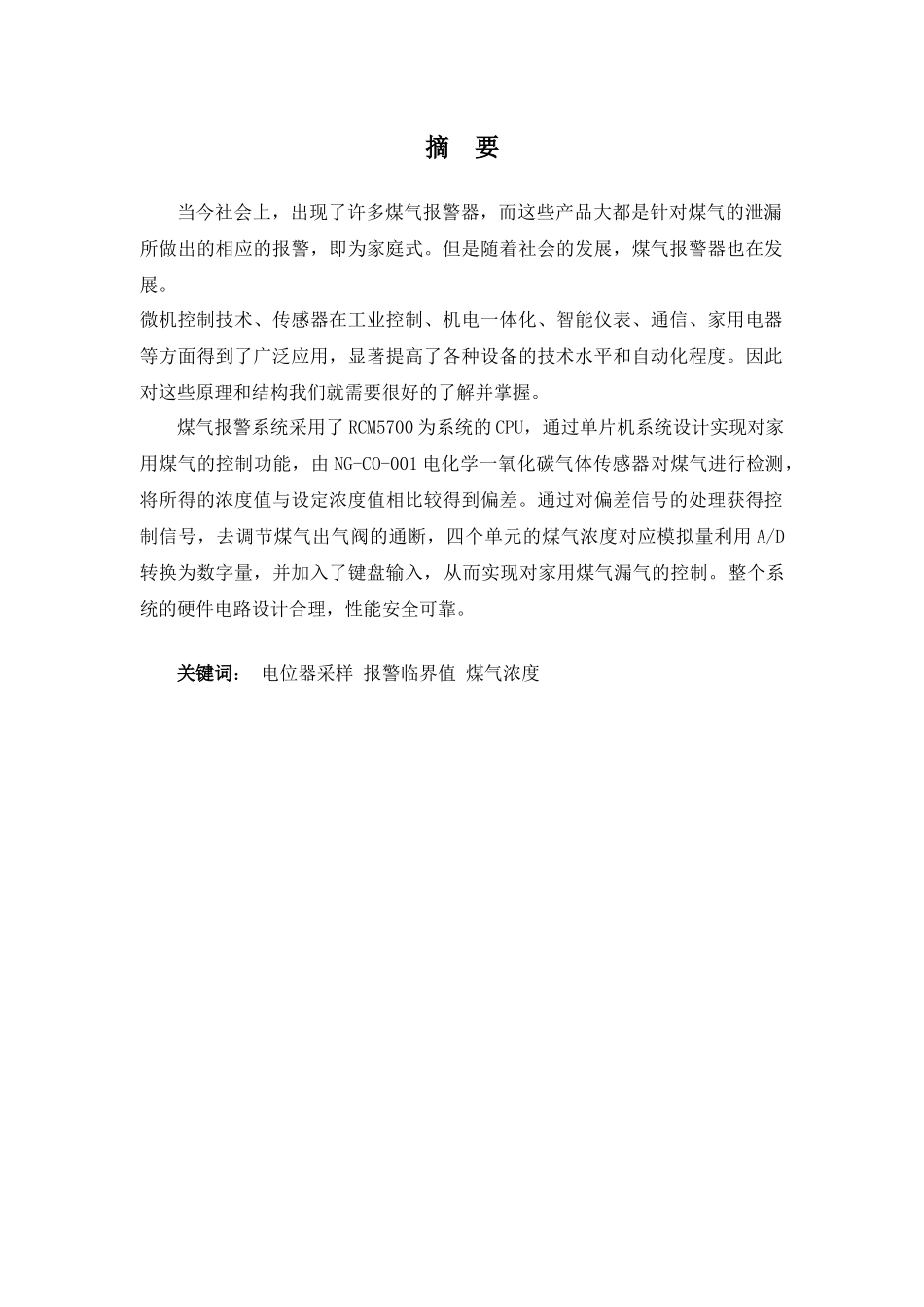 摘 要

当今社会上，出现了许多煤气报警器，而这些产品大都是针对煤气的泄漏所做出的相应的报警，即为家庭式。但是随着社会的发展，煤气报警器也在发展。

微机控制技术、传感器在工业控制、机电一体化、智能仪表、通信、家用电器等方面得到了广泛应用，显著提高了各种设备的技术水平和自动化程度。因此对这些原理和结构我们就需要很好的了解并掌握。

煤气报警系统采用了 RCM5700 为系统的 CPU，通过单片机系统设计实现对家用煤气的控制功能，由 NG-CO-001 电化学一氧化碳气体传感器对煤气进行检测，将所得的浓度值与设定浓度值相比较得到偏差。通过对偏差信号的处理获得控制信号，去调节煤气出气阀的通断，四个单元的煤气浓度对应模拟量利用 A/D 转换为数字量，并加入了键盘输入，从而实现对家用煤气漏气的控制。整个系统的硬件电路设计合理，性能安全可靠。

关键词： 电位器采样 报警临界值 煤气浓度